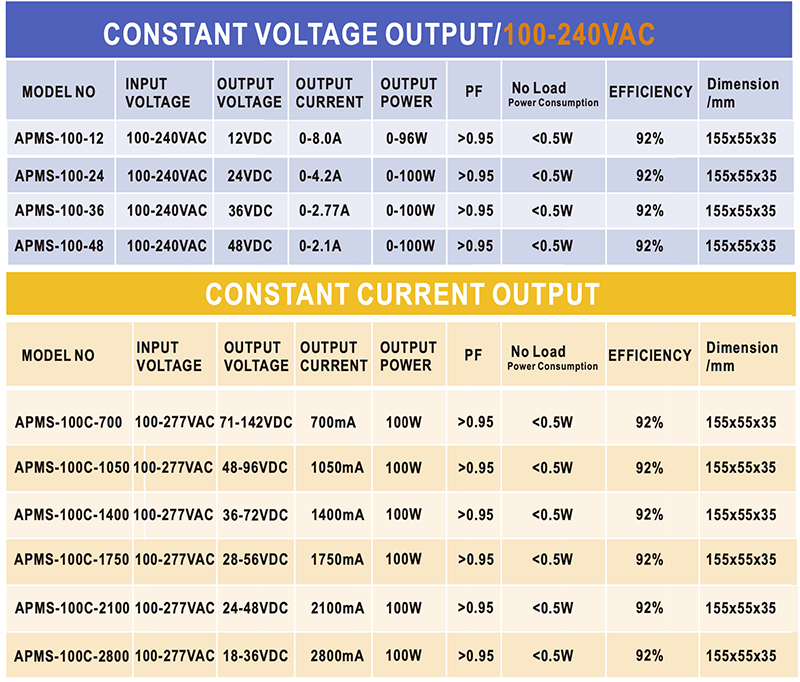 CONSTANT VOLTAGE OUTPUT/100-240VAC

| MODEL NO | INPUT VOLTAGE | OUTPUT VOLTAGE | OUTPUT CURRENT | OUTPUT POWER | PF | No Load Power Consumption | EFFICIENCY | Dimension /mm |
|---|---|---|---|---|---|---|---|---|
| APMS-100-12 | 100-240VAC | 12VDC | 0-8.0A | 0-96W | >0.95 | <0.5W | 92% | 155x55x35 |
| APMS-100-24 | 100-240VAC | 24VDC | 0-4.2A | 0-100W | >0.95 | <0.5W | 92% | 155x55x35 |
| APMS-100-36 | 100-240VAC | 36VDC | 0-2.77A | 0-100W | >0.95 | <0.5W | 92% | 155x55x35 |
| APMS-100-48 | 100-240VAC | 48VDC | 0-2.1A | 0-100W | >0.95 | <0.5W | 92% | 155x55x35 |

CONSTANT CURRENT OUTPUT

| MODEL NO | INPUT VOLTAGE | OUTPUT VOLTAGE | OUTPUT CURRENT | OUTPUT POWER | PF | No Load Power Consumption | EFFICIENCY | Dimension /mm |
|---|---|---|---|---|---|---|---|---|
| APMS-100C-700 | 100-277VAC | 71-142VDC | 700mA | 100W | >0.95 | <0.5W | 92% | 155x55x35 |
| APMS-100C-1050 | 100-277VAC | 48-96VDC | 1050mA | 100W | >0.95 | <0.5W | 92% | 155x55x35 |
| APMS-100C-1400 | 100-277VAC | 36-72VDC | 1400mA | 100W | >0.95 | <0.5W | 92% | 155x55x35 |
| APMS-100C-1750 | 100-277VAC | 28-56VDC | 1750mA | 100W | >0.95 | <0.5W | 92% | 155x55x35 |
| APMS-100C-2100 | 100-277VAC | 24-48VDC | 2100mA | 100W | >0.95 | <0.5W | 92% | 155x55x35 |
| APMS-100C-2800 | 100-277VAC | 18-36VDC | 2800mA | 100W | >0.95 | <0.5W | 92% | 155x55x35 |